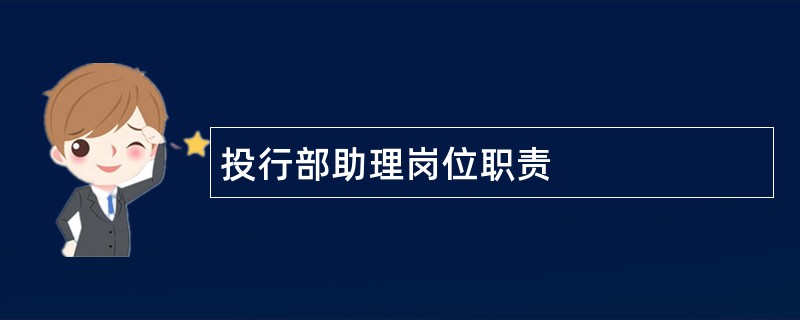 投行部助理岗位职责